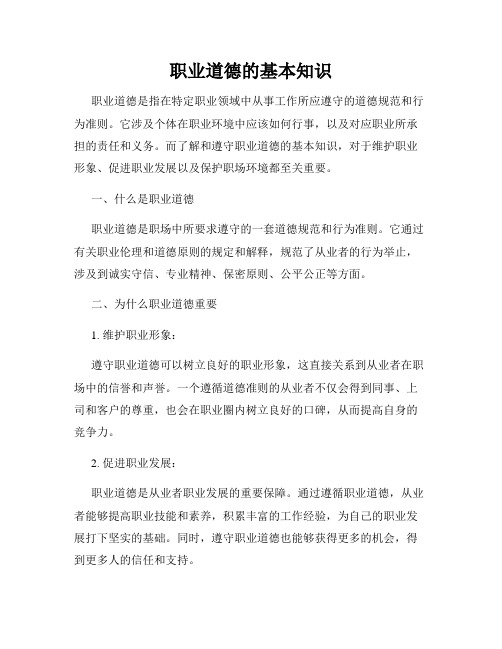 职业道德的基本知识

职业道德是指在特定职业领域中从事工作所应遵守的道德规范和行为准则。它涉及个体在职业环境中应该如何行事，以及对应职业所承担的责任和义务。而了解和遵守职业道德的基本知识，对于维护职业形象、促进职业发展以及保护职场环境都至关重要。

一、什么是职业道德

职业道德是职场中所要求遵守的一套道德规范和行为准则。它通过有关职业伦理和道德原则的规定和解释，规范了从业者的行为举止，涉及到诚实守信、专业精神、保密原则、公平公正等方面。

二、为什么职业道德重要

1. 维护职业形象：

遵守职业道德可以树立良好的职业形象，这直接关系到从业者在职场中的信誉和声誉。一个遵循道德准则的从业者不仅会得到同事、上司和客户的尊重，也会在职业圈内树立良好的口碑，从而提高自身的竞争力。

2. 促进职业发展：

职业道德是从业者职业发展的重要保障。通过遵循职业道德，从业者能够提高职业技能和素养，积累丰富的工作经验，为自己的职业发展打下坚实的基础。同时，遵守职业道德也能够获得更多的机会，得到更多人的信任和支持。